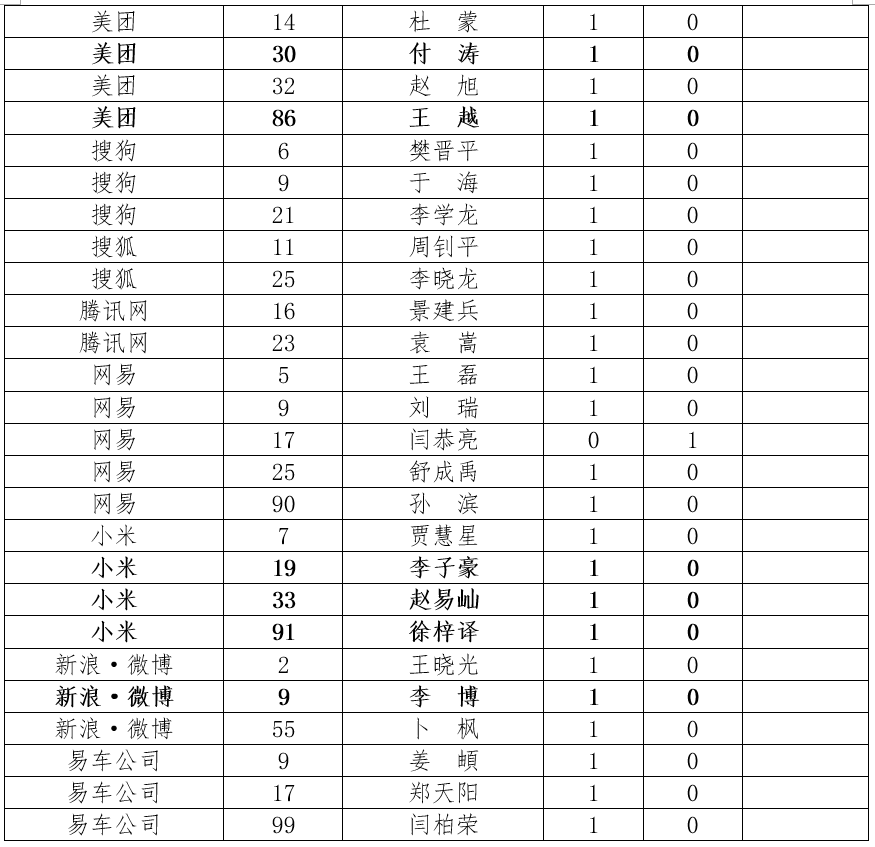 | 美团 | 14 | 杜 蒙 | 1 | 0 | |
|---|---|---|---|---|---|
| 美团 | 30 | 付 涛 | 1 | 0 | |
| 美团 | 32 | 赵 旭 | 1 | 0 | |
| 美团 | 86 | 王 越 | 1 | 0 | |
| 搜狗 | 6 | 樊晋平 | 1 | 0 | |
| 搜狗 | 9 | 于 海 | 1 | 0 | |
| 搜狗 | 21 | 李学龙 | 1 | 0 | |
| 搜狐 | 11 | 周钊平 | 1 | 0 | |
| 搜狐 | 25 | 李晓龙 | 1 | 0 | |
| 腾讯网 | 16 | 景建兵 | 1 | 0 | |
| 腾讯网 | 23 | 袁 嵩 | 1 | 0 | |
| 网易 | 5 | 王 磊 | 1 | 0 | |
| 网易 | 9 | 刘 瑞 | 1 | 0 | |
| 网易 | 17 | 闫恭亮 | 0 | 1 | |
| 网易 | 25 | 舒成禹 | 1 | 0 | |
| 网易 | 90 | 孙 滨 | 1 | 0 | |
| 小米 | 7 | 贾慧星 | 1 | 0 | |
| 小米 | 19 | 李子豪 | 1 | 0 | |
| 小米 | 33 | 赵易屾 | 1 | 0 | |
| 小米 | 91 | 徐梓译 | 1 | 0 | |
| 新浪·微博 | 2 | 王晓光 | 1 | 0 | |
| 新浪·微博 | 9 | 李 博 | 1 | 0 | |
| 新浪·微博 | 55 | 卜 枫 | 1 | 0 | |
| 易车公司 | 9 | 姜 頔 | 1 | 0 | |
| 易车公司 | 17 | 郑天阳 | 1 | 0 | |
| 易车公司 | 99 | 闫柏荣 | 1 | 0 | |